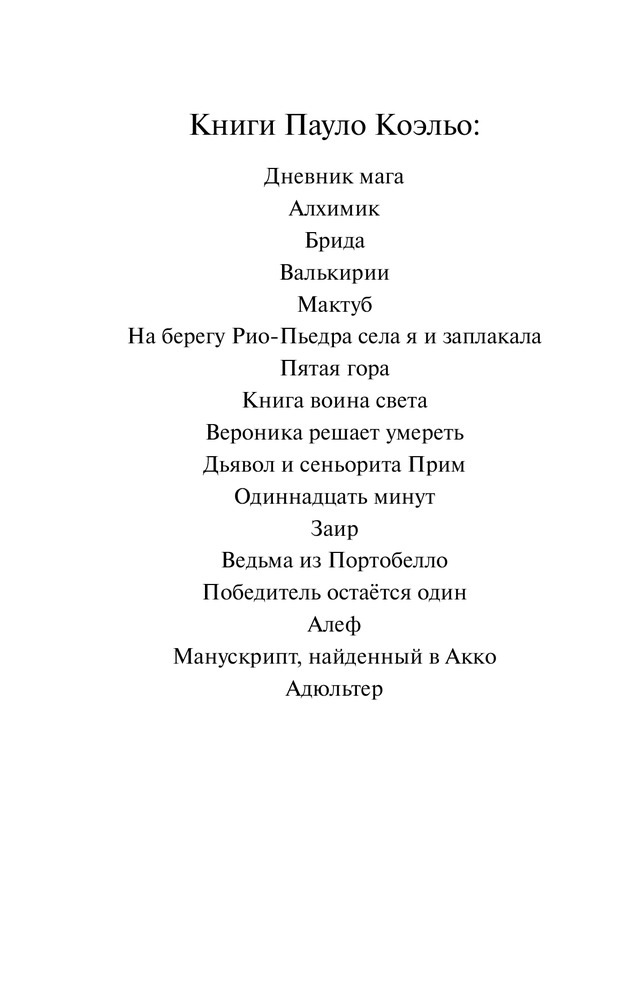 Книги Пауло Коэльо:

Дневник мага
Алхимик
Брида
Валькирии
Мактуб
На берегу Рио-Пьедра села я и заплакала
Пятая гора
Книга воина света
Вероника решает умереть
Дьявол и сеньорита Прим
Одиннадцать минут
Заир
Ведьма из Портобелло
Победитель остаётся один
Алеф
Манускрипт, найденный в Акко
Адюльтер